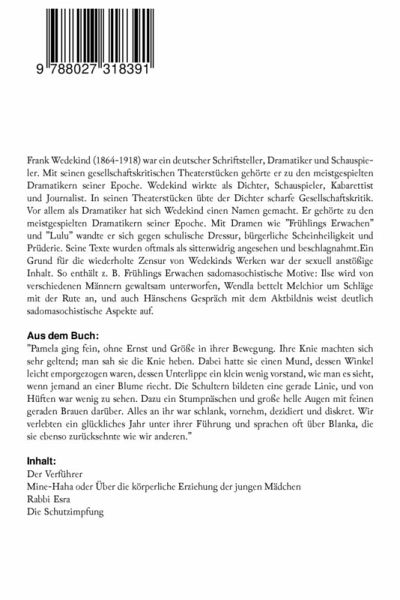 9 788027 318391

Frank Wedekind (1864-1918) war ein deutscher Schriftsteller, Dramatiker und Schauspieler. Mit seinen gesellschaftskritischen Theaterstücken gehörte er zu den meistgespielten Dramatikern seiner Epoche. Wedekind wirkte als Dichter, Schauspieler, Kabarettist und Journalist. In seinen Theaterstücken übte der Dichter scharfe Gesellschaftskritik. Vor allem als Dramatiker hat sich Wedekind einen Namen gemacht. Er gehörte zu den meistgespielten Dramatikern seiner Epoche. Mit Dramen wie "Frühlings Erwachen" und "Lulu" wandte er sich gegen schulische Dressur, bürgerliche Scheinheiligkeit und Prüderie. Seine Texte wurden oftmals als sittenwidrig angesehen und beschlagnahmt.Ein Grund für die wiederholte Zensur von Wedekinds Werken war der sexuell anstößige Inhalt. So enthält z. B. Frühlings Erwachen sadomasochistische Motive: Ilse wird von verschiedenen Männern gewaltsam unterworfen, Wendla bettelt Melchior um Schläge mit der Rute an, und auch Hänschens Gespräch mit dem Aktbildnis weist deutlich sadomasochistische Aspekte auf.

Aus dem Buch:
"Pamela ging fein, ohne Ernst und Größe in ihrer Bewegung. Ihre Knie machten sich sehr geltend; man sah sie die Knie heben. Dabei hatte sie einen Mund, dessen Winkel leicht emporgezogen waren, dessen Unterlippe ein klein wenig vorstand, wie man es sieht, wenn jemand an einer Blume riecht. Die Schultern bildeten eine gerade Linie, und von Hüften war wenig zu sehen. Dazu ein Stumpnäschen und große helle Augen mit feinen geraden Brauen darüber. Alles an ihr war schlank, vornehm, dezidiert und diskret. Wir verlebten ein glückliches Jahr unter ihrer Führung und sprachen oft über Blanka, die sie ebenso zurücksehnte wie wir anderen."

Inhalt:
Der Verführer
Mine-Haha oder Über die körperliche Erziehung der jungen Mädchen
Rabbi Esra
Die Schutzimpfung